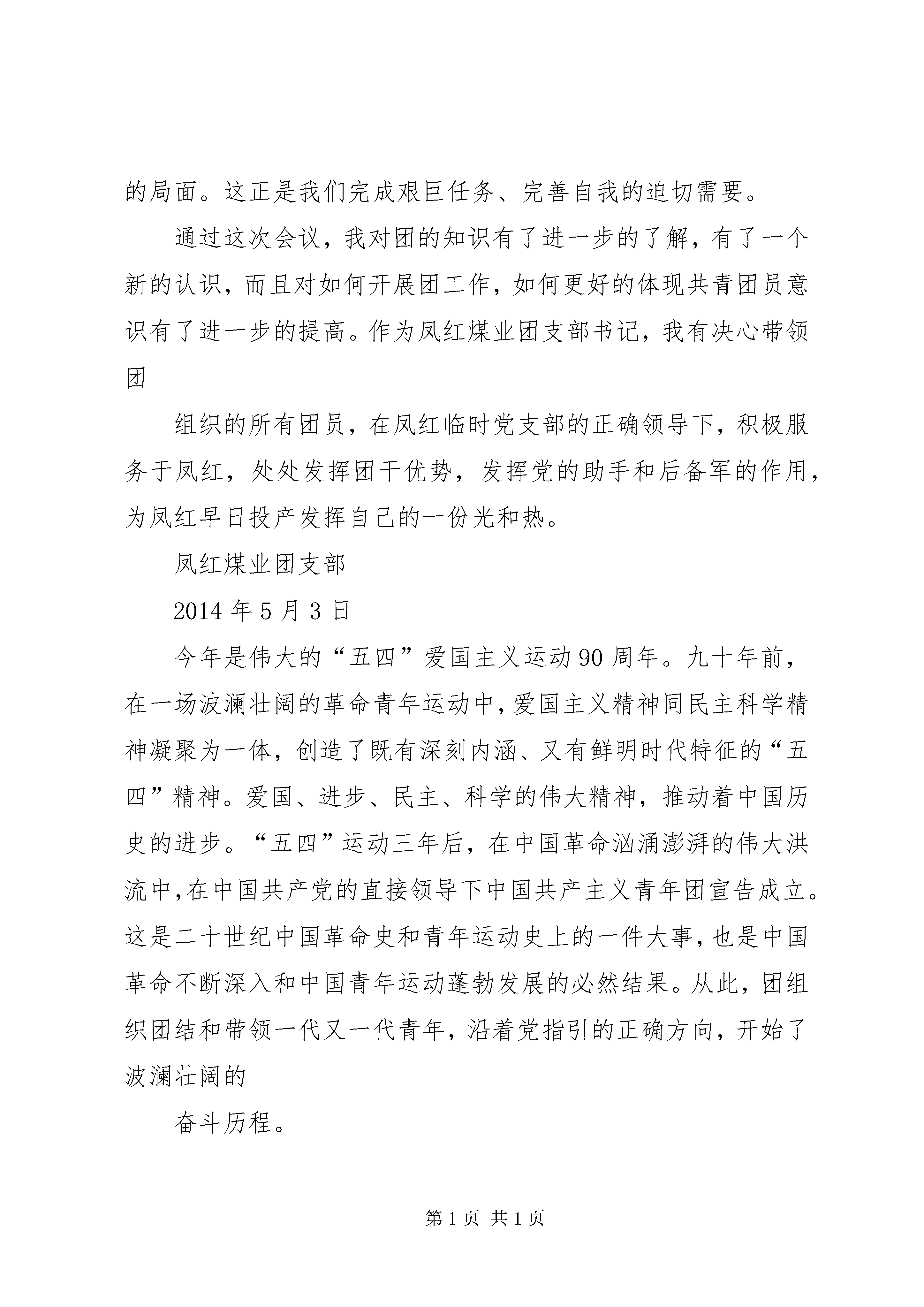 的局面。这正是我们完成艰巨任务、完善自我的迫切需要。

通过这次会议，我对团的知识有了进一步的了解，有了一个新的认识，而且对如何开展团工作，如何更好的体现共青团员意识有了进一步的提高。作为凤红煤业团支部书记，我有决心带领团

组织的所有团员，在凤红临时党支部的正确领导下，积极服务于凤红，处处发挥团干优势，发挥党的助手和后备军的作用，为凤红早日投产发挥自己的一份光和热。

凤红煤业团支部

2014 年 5 月 3 日

今年是伟大的“五四”爱国主义运动 90 周年。九十年前，在一场波澜壮阔的革命青年运动中，爱国主义精神同民主科学精神凝聚为一体，创造了既有深刻内涵、又有鲜明时代特征的“五四”精神。爱国、进步、民主、科学的伟大精神，推动着中国历史的进步。“五四”运动三年后，在中国革命汹涌澎湃的伟大洪流中，在中国共产党的直接领导下中国共产主义青年团宣告成立。这是二十世纪中国革命史和青年运动史上的一件大事，也是中国革命不断深入和中国青年运动蓬勃发展的必然结果。从此，团组织团结和带领一代又一代青年，沿着党指引的正确方向，开始了波澜壮阔的

奋斗历程。

第 1 页 共 1 页